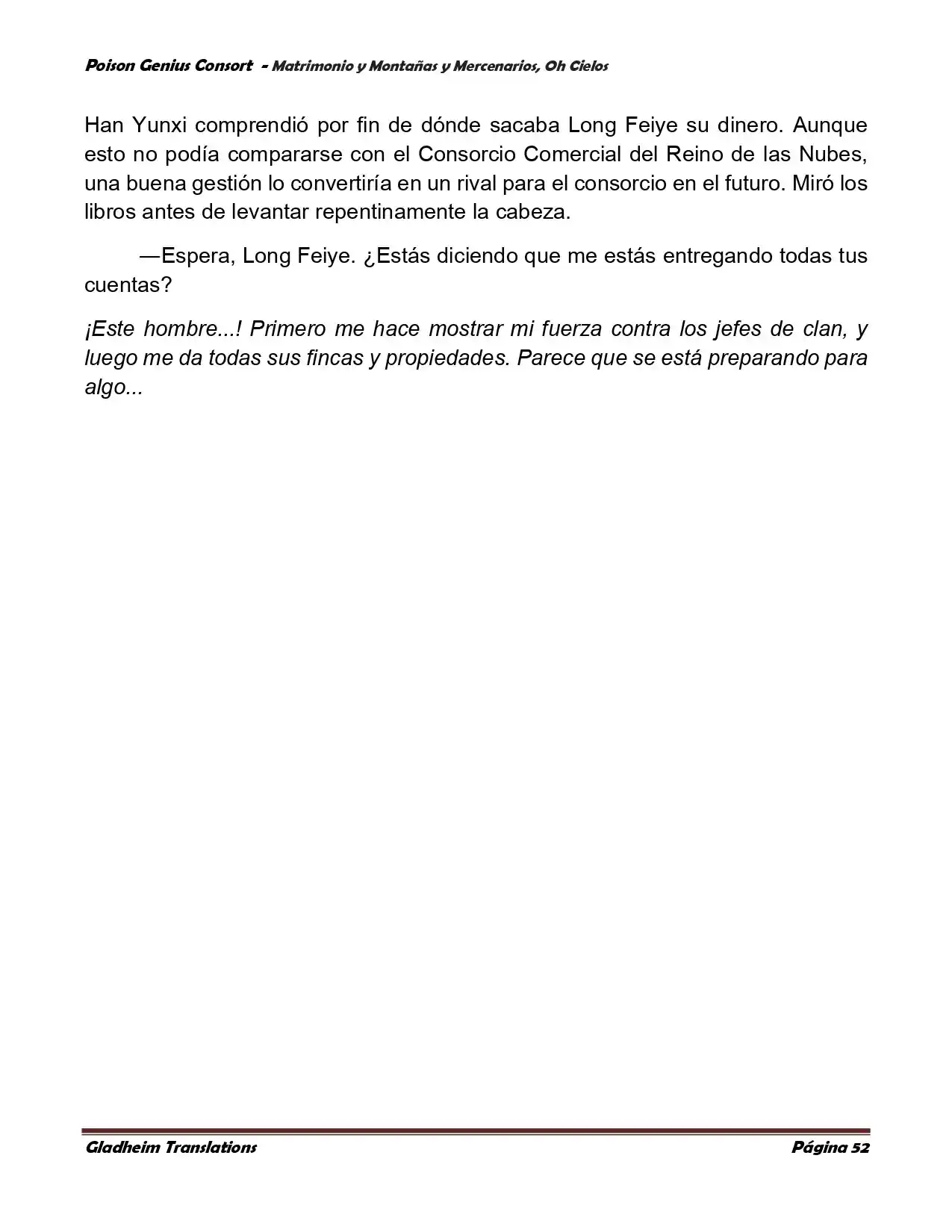 Poison Genius Consort - Matrimonio y Montañas y Mercenarios, Oh Cielos

Han Yunxi comprendió por fin de dónde sacaba Long Feiye su dinero. Aunque esto no podía compararse con el Consorcio Comercial del Reino de las Nubes, una buena gestión lo convertiría en un rival para el consorcio en el futuro. Miró los libros antes de levantar repentinamente la cabeza.

—Espera, Long Feiye. ¿Estás diciendo que me estás entregando todas tus cuentas?

¡Este hombre...! Primero me hace mostrar mi fuerza contra los jefes de clan, y luego me da todas sus fincas y propiedades. Parece que se está preparando para algo...

Gladheim Translations

Página 52